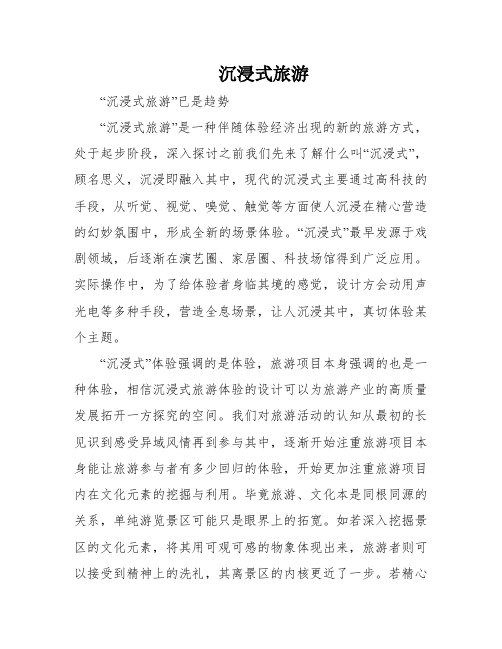 沉浸式旅游

“沉浸式旅游”已是趋势

“沉浸式旅游”是一种伴随体验经济出现的新的旅游方式，处于起步阶段，深入探讨之前我们先来了解什么叫“沉浸式”，顾名思义，沉浸即融入其中，现代的沉浸式主要通过高科技的手段，从听觉、视觉、嗅觉、触觉等方面使人沉浸在精心营造的幻妙氛围中，形成全新的场景体验。“沉浸式”最早发源于戏剧领域，后逐渐在演艺圈、家居圈、科技场馆得到广泛应用。实际操作中，为了给体验者身临其境的感觉，设计方会动用声光电等多种手段，营造全息场景，让人沉浸其中，真切体验某个主题。

“沉浸式”体验强调的是体验，旅游项目本身强调的也是一种体验，相信沉浸式旅游体验的设计可以为旅游产业的高质量发展拓开一方探究的空间。我们对旅游活动的认知从最初的长见识到感受异域风情再到参与其中，逐渐开始注重旅游项目本身能让旅游参与者有多少回归的体验，开始更加注重旅游项目内在文化元素的挖掘与利用。毕竟旅游、文化本是同根同源的关系，单纯游览景区可能只是眼界上的拓宽。如若深入挖掘景区的文化元素，将其用可观可感的物象体现出来，旅游者则可以接受到精神上的洗礼，其离景区的内核更近了一步。若精心